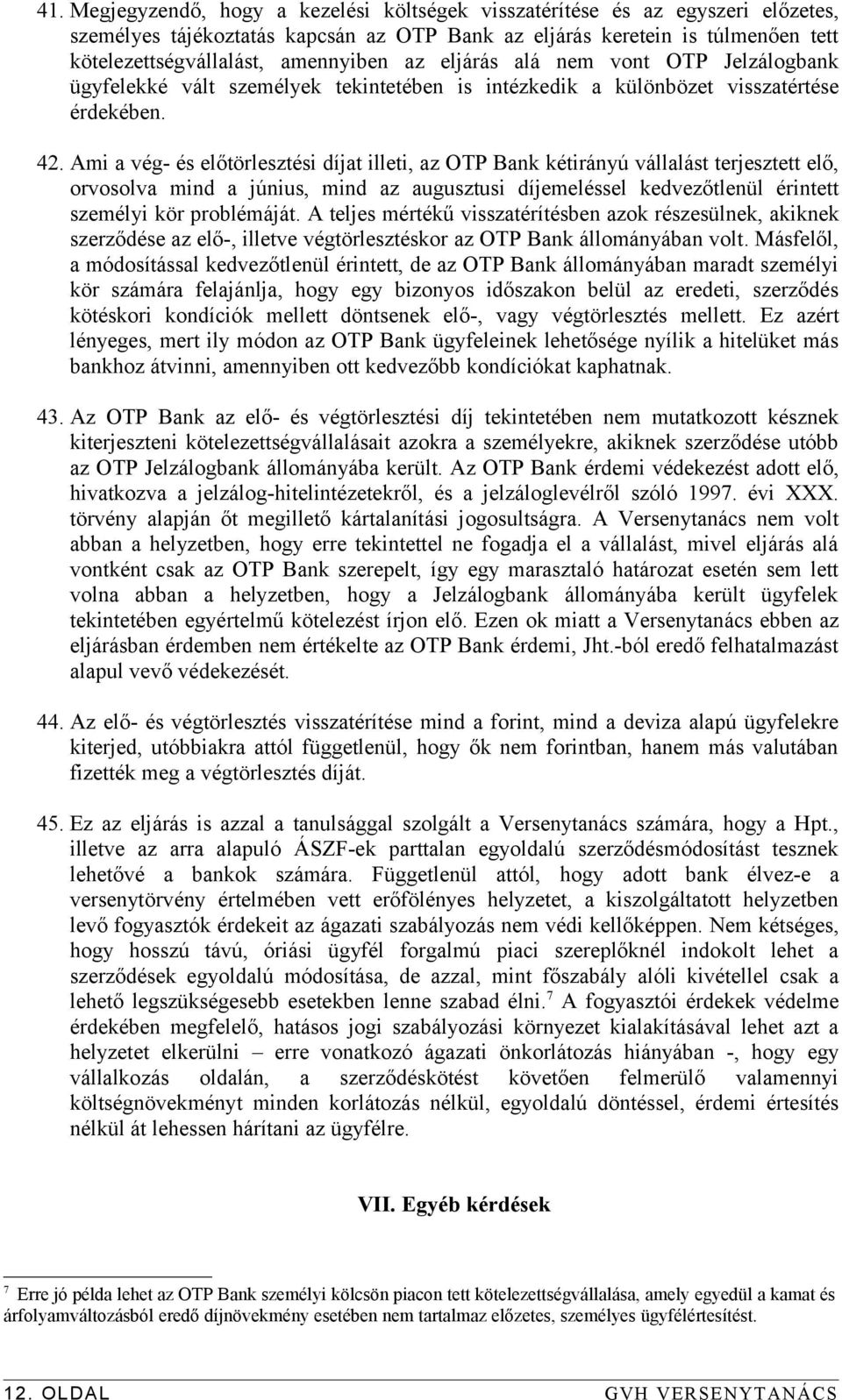 41. Megjegyzendő, hogy a kezelési költségek visszatérítése és az egyszeri előzetes, személyes tájékoztatás kapcsán az OTP Bank az eljárás keretein is túlmenően tett kötelezettségvállalást, amennyiben az eljárás alá nem vont OTP Jelzálogbank ügyfelekké vált személyek tekintetében is intézkedik a különbözet visszatértése érdekében.

42. Ami a vég- és előtörlesztési díjat illeti, az OTP Bank kétirányú vállalást terjesztett elő, orvosolva mind a június, mind az augusztusi díjemeléssel kedvezőtlenül érintett személyi kör problémáját. A teljes mértékű visszatérítésben azok részesülnek, akiknek szerződése az elő-, illetve végtörlesztéskor az OTP Bank állományában volt. Másfelől, a módosítással kedvezőtlenül érintett, de az OTP Bank állományában maradt személyi kör számára felajánlja, hogy egy bizonyos időszakon belül az eredeti, szerződés kötéskori kondíciók mellett döntsenek elő-, vagy végtörlesztés mellett. Ez azért lényeges, mert ily módon az OTP Bank ügyfeleinek lehetősége nyílik a hitelüket más bankhoz átvinni, amennyiben ott kedvezőbb kondíciókat kaphatnak.

43. Az OTP Bank az elő- és végtörlesztési díj tekintetében nem mutatkozott késznek kiterjeszteni kötelezettségvállalásait azokra a személyekre, akiknek szerződése utóbb az OTP Jelzálogbank állományába került. Az OTP Bank érdemi védekezést adott elő, hivatkozva a jelzálog-hitelintézetekről, és a jelzáloglevélről szóló 1997. évi XXX. törvény alapján őt megillető kártalanítási jogosultságra. A Versenytanács nem volt abban a helyzetben, hogy erre tekintettel ne fogadja el a vállalást, mivel eljárás alá vontként csak az OTP Bank szerepelt, így egy marasztaló határozat esetén sem lett volna abban a helyzetben, hogy a Jelzálogbank állományába került ügyfelek tekintetében egyértelmű kötelezést írjon elő. Ezen ok miatt a Versenytanács ebben az eljárásban érdemben nem értékelte az OTP Bank érdemi, Jht.-ból eredő felhatalmazást alapul vevő védekezését.

44. Az elő- és végtörlesztés visszatérítése mind a forint, mind a deviza alapú ügyfelekre kiterjed, utóbbiakra attól függetlenül, hogy ők nem forintban, hanem más valutában fizették meg a végtörlesztés díját.

45. Ez az eljárás is azzal a tanulsággal szolgált a Versenytanács számára, hogy a Hpt., illetve az arra alapuló ÁSZF-ek parttalan egyoldalú szerződésmódosítást tesznek lehetővé a bankok számára. Függetlenül attól, hogy adott bank élvez-e a versenytörvény értelmében vett erőfölényes helyzetet, a kiszolgáltatott helyzetben levő fogyasztók érdekeit az ágazati szabályozás nem védi kellőképpen. Nem kétséges, hogy hosszú távú, óriási ügyfél forgalmú piaci szereplőknél indokolt lehet a szerződések egyoldalú módosítása, de azzal, mint főszabály alóli kivétellel csak a lehető legszükségesebb esetekben lenne szabad élni.$^7$ A fogyasztói érdekek védelme érdekében megfelelő, hatásos jogi szabályozási környezet kialakításával lehet azt a helyzetet elkerülni – erre vonatkozó ágazati önkorlátozás hiányában -, hogy egy vállalkozás oldalán, a szerződéskötést követően felmerülő valamennyi költségnövekményt minden korlátozás nélkül, egyoldalú döntéssel, érdemi értesítés nélkül át lehessen hárítani az ügyfélre.

VII. Egyéb kérdések

$^7$ Erre jó példa lehet az OTP Bank személyi kölcsön piacon tett kötelezettségvállalása, amely egyedül a kamat és árfolyamváltozásból eredő díjnövekmény esetében nem tartalmaz előzetes, személyes ügyfélértesítést.

12. OLDAL GVH VERSENYTANÁCS